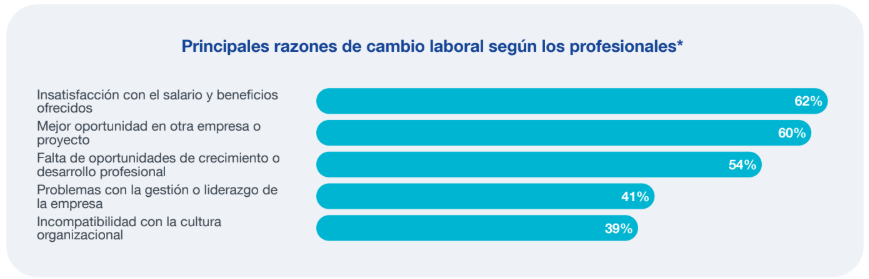 Principales razones de cambio laboral según los profesionales*

Insatisfacción con el salario y beneficios ofrecidos
62%

Mejor oportunidad en otra empresa o proyecto
60%

Falta de oportunidades de crecimiento o desarrollo profesional
54%

Problemas con la gestión o liderazgo de la empresa
41%

Incompatibilidad con la cultura organizacional
39%